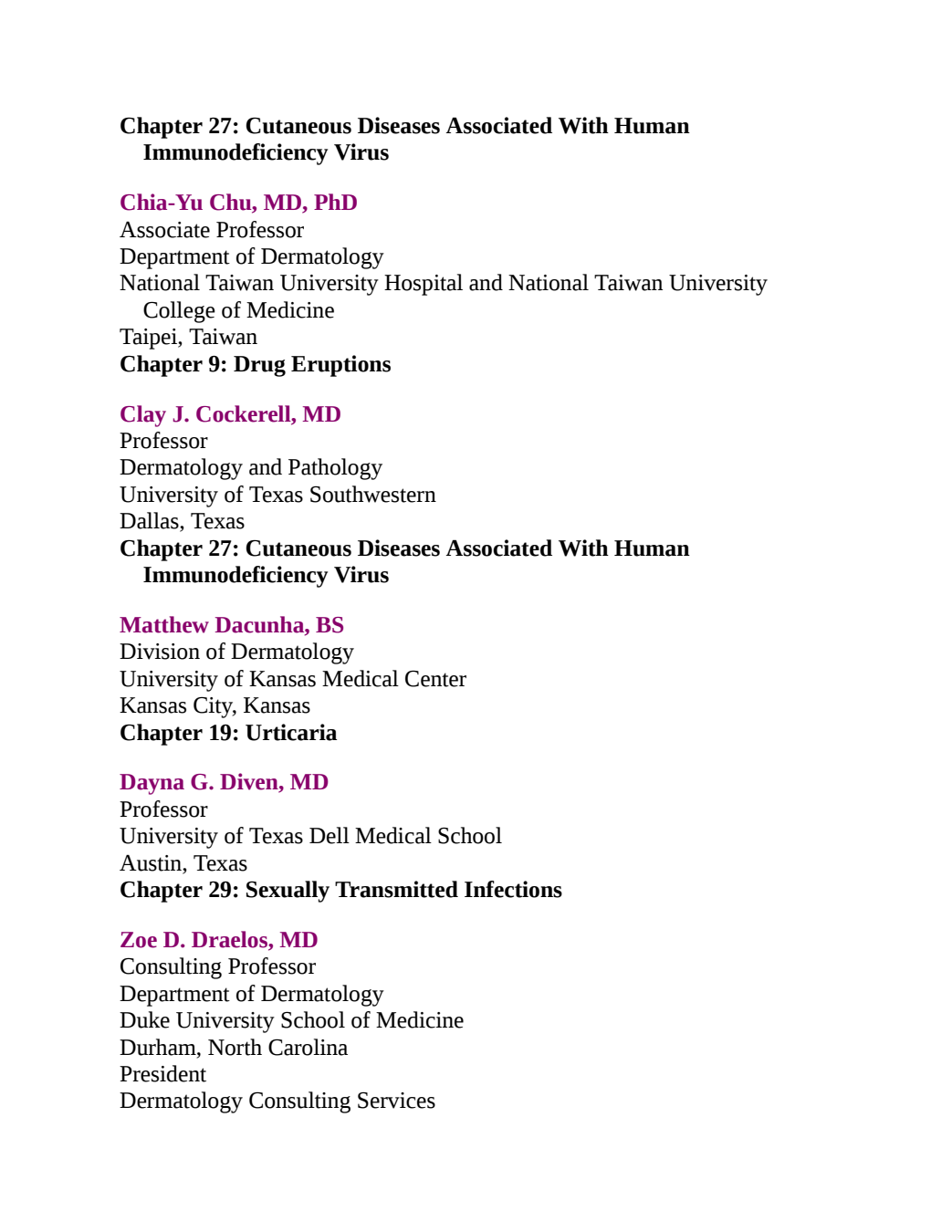 Chapter 27: Cutaneous Diseases Associated With Human Immunodeficiency Virus

Chia-Yu Chu, MD, PhD
Associate Professor
Department of Dermatology
National Taiwan University Hospital and National Taiwan University College of Medicine
Taipei, Taiwan
Chapter 9: Drug Eruptions

Clay J. Cockerell, MD
Professor
Dermatology and Pathology
University of Texas Southwestern
Dallas, Texas
Chapter 27: Cutaneous Diseases Associated With Human Immunodeficiency Virus

Matthew Dacunha, BS
Division of Dermatology
University of Kansas Medical Center
Kansas City, Kansas
Chapter 19: Urticaria

Dayna G. Diven, MD
Professor
University of Texas Dell Medical School
Austin, Texas
Chapter 29: Sexually Transmitted Infections

Zoe D. Draelos, MD
Consulting Professor
Department of Dermatology
Duke University School of Medicine
Durham, North Carolina
President
Dermatology Consulting Services